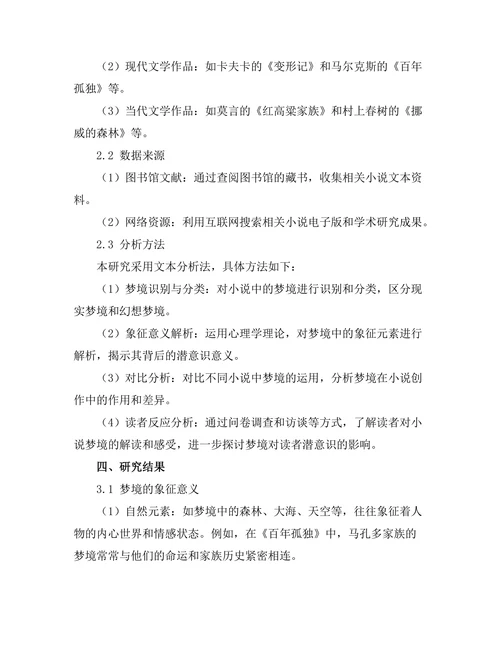 （2）现代文学作品：如卡夫卡的《变形记》和马尔克斯的《百年孤独》等。

（3）当代文学作品：如莫言的《红高粱家族》和村上春树的《挪威的森林》等。

2.2 数据来源

（1）图书馆文献：通过查阅图书馆的藏书，收集相关小说文本资料。

（2）网络资源：利用互联网搜索相关小说电子版和学术研究成果。

2.3 分析方法

本研究采用文本分析法，具体方法如下：

（1）梦境识别与分类：对小说中的梦境进行识别和分类，区分现实梦境和幻想梦境。

（2）象征意义解析：运用心理学理论，对梦境中的象征元素进行解析，揭示其背后的潜意识意义。

（3）对比分析：对比不同小说中梦境的运用，分析梦境在小说创作中的作用和差异。

（4）读者反应分析：通过问卷调查和访谈等方式，了解读者对小说梦境的解读和感受，进一步探讨梦境对读者潜意识的影响。

四、研究结果

3.1 梦境的象征意义

（1）自然元素：如梦境中的森林、大海、天空等，往往象征着人物的内心世界和情感状态。例如，在《百年孤独》中，马孔多家族的梦境常常与他们的命运和家族历史紧密相连。